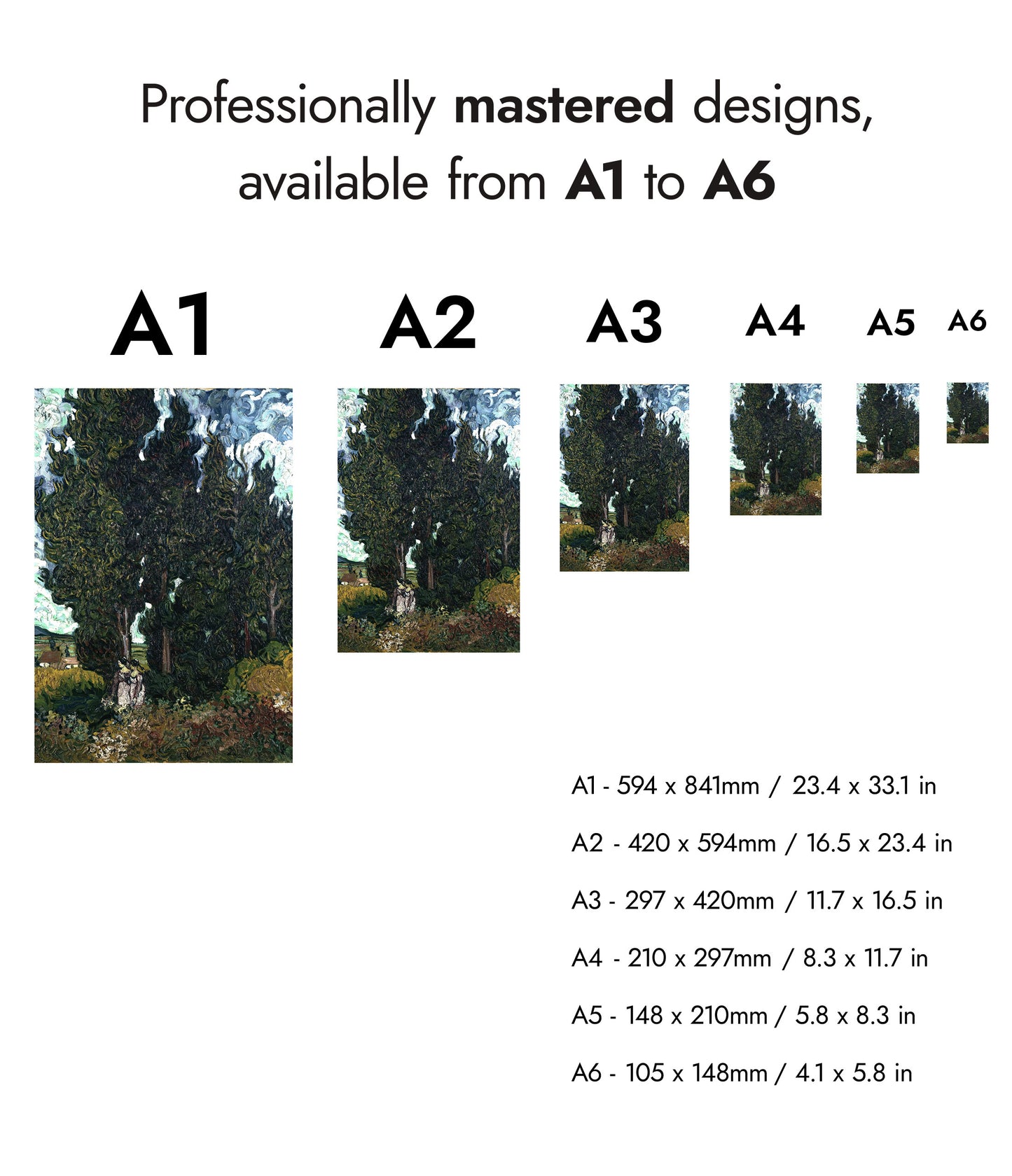 Professionally mastered designs, available from A1 to A6

A1

A2

A3

A4

A5

A6

A1 - 594 x 841mm / 23.4 x 33.1 in

A2 - 420 x 594mm / 16.5 x 23.4 in

A3 - 297 x 420mm / 11.7 x 16.5 in

A4 - 210 x 297mm / 8.3 x 11.7 in

A5 - 148 x 210mm / 5.8 x 8.3 in

A6 - 105 x 148mm / 4.1 x 5.8 in